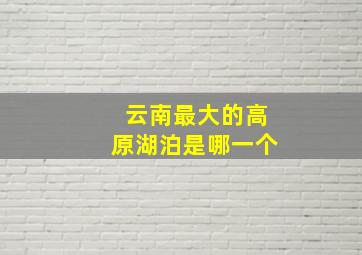 云南最大的高原湖泊是哪一个